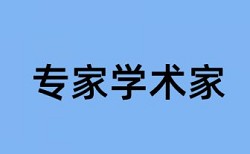 专家学术家